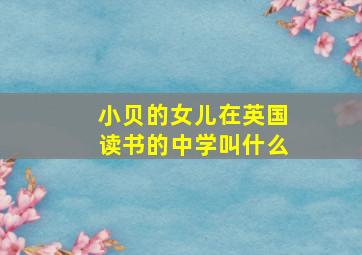 小贝的女儿在英国读书的中学叫什么